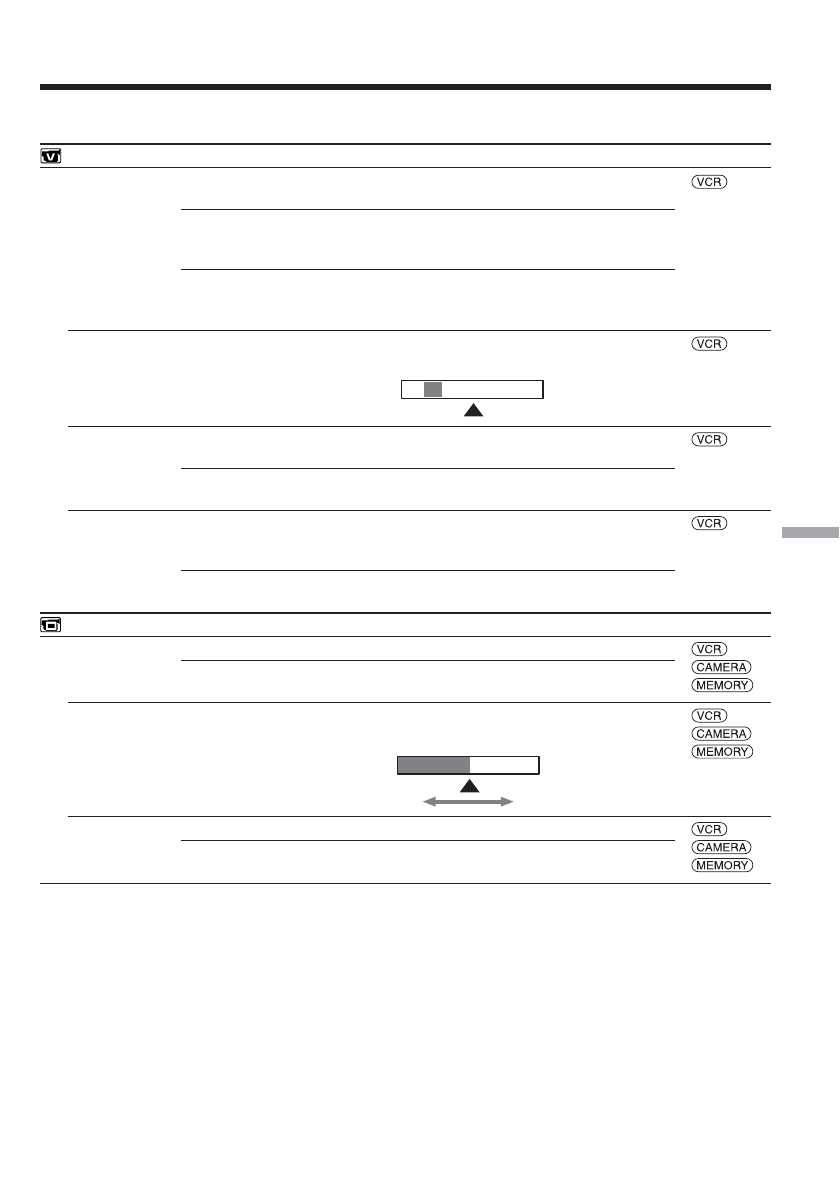 VCR

VCR

VCR

VCR

VCR
CAMERA
MEMORY

VCR
CAMERA
MEMORY

VCR
CAMERA
MEMORY